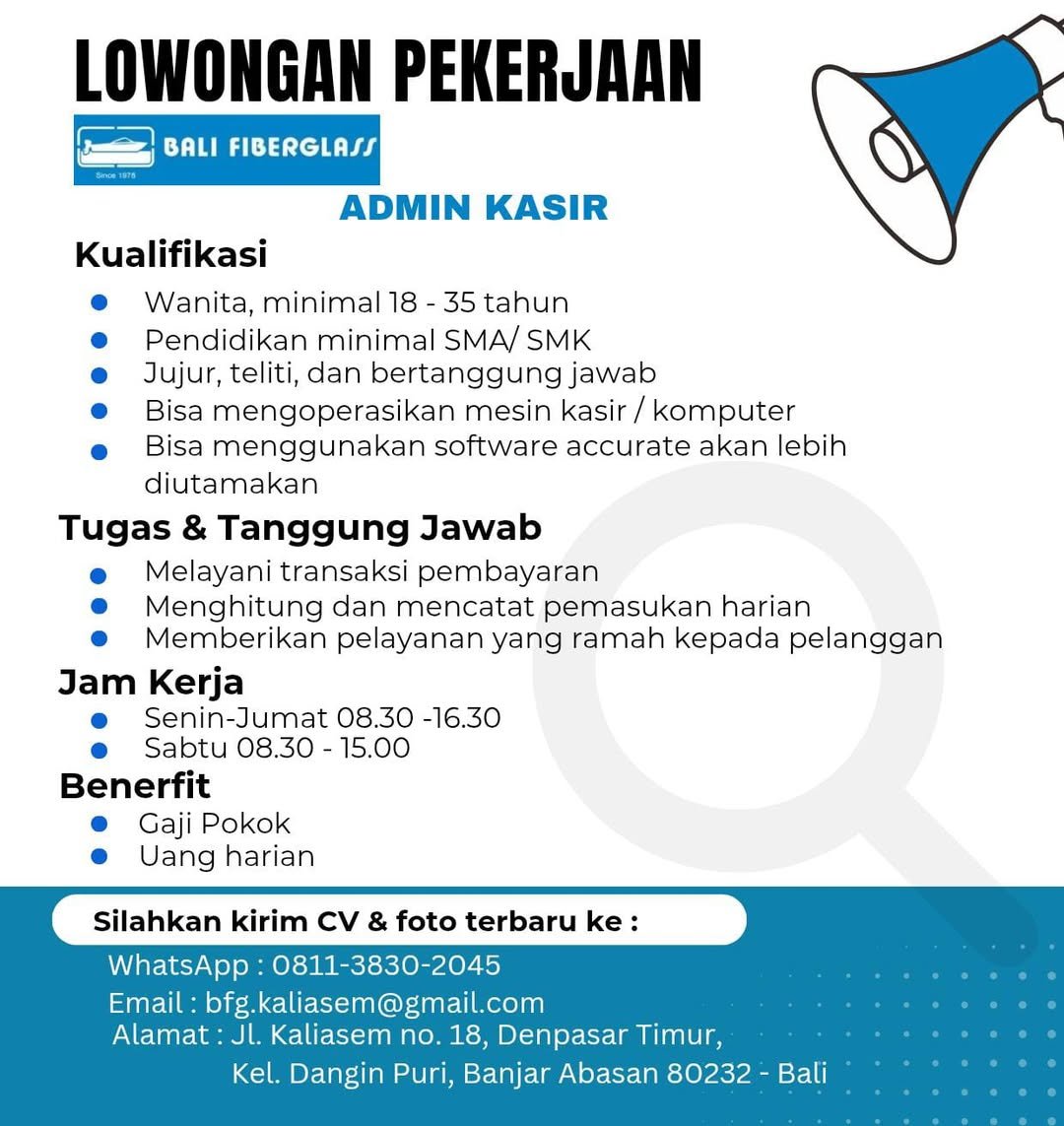 LOWONGAN PEKERJAAN

BALI FIBERGLASS
Since 1976

ADMIN KASIR

Kualifikasi

- Wanita, minimal 18 - 35 tahun
- Pendidikan minimal SMA/ SMK
- Jujur, teliti, dan bertanggung jawab
- Bisa mengoperasikan mesin kasir / komputer
- Bisa menggunakan software accurate akan lebih diutamakan

Tugas & Tanggung Jawab

- Melayani transaksi pembayaran
- Menghitung dan mencatat pemasukan harian
- Memberikan pelayanan yang ramah kepada pelanggan

Jam Kerja

- Senin-Jumat 08.30 -16.30
- Sabtu 08.30 - 15.00

Benerfit

- Gaji Pokok
- Uang harian

Silahkan kirim CV & foto terbaru ke :

WhatsApp : 0811-3830-2045
Email : bfg.kaliasem@gmail.com
Alamat : Jl. Kaliasem no. 18, Denpasar Timur, Kel. Dangin Puri, Banjar Abasan 80232 - Bali